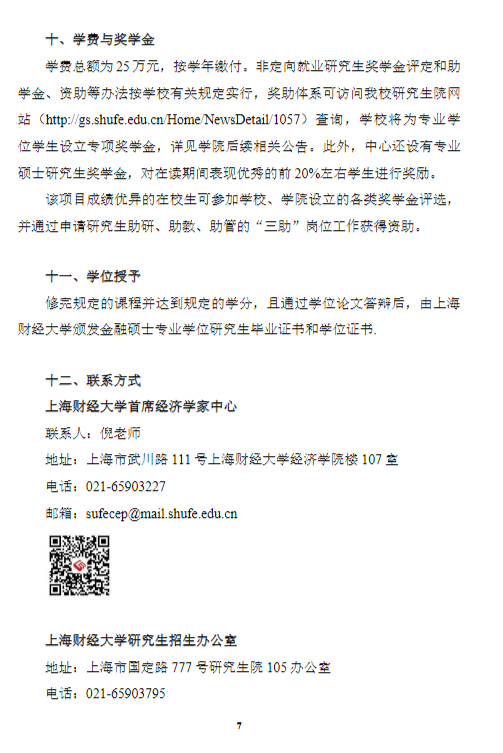 十、学费与奖学金

学费总额为25万元，按学年缴付。非定向就业研究生奖学金评定和助学金、资助等办法按学校有关规定实行，奖助体系可访问我校研究生院网站（http://gs.shufe.edu.cn/Home/NewsDetail/1057）查询，学校将为专业学位学生设立专项奖学金，详见学院后续相关公告。此外，中心还设有专业硕士研究生奖学金，对在读期间表现优秀的前20%左右学生进行奖励。

该项目成绩优异的在校生可参加学校、学院设立的各类奖学金评选，并通过申请研究生助研、助教、助管的“三助”岗位工作获得资助。

十一、学位授予

修完规定的课程并达到规定的学分，且通过学位论文答辩后，由上海财经大学颁发金融硕士专业学位研究生毕业证书和学位证书.

十二、联系方式

上海财经大学首席经济学家中心

联系人：倪老师

地址：上海市武川路111号上海财经大学经济学院楼107室

电话：021-65903227

邮箱：sufecep@mail.shufe.edu.cn

上海财经大学研究生招生办公室

地址：上海市国定路777号研究生院105办公室

电话：021-65903795

7